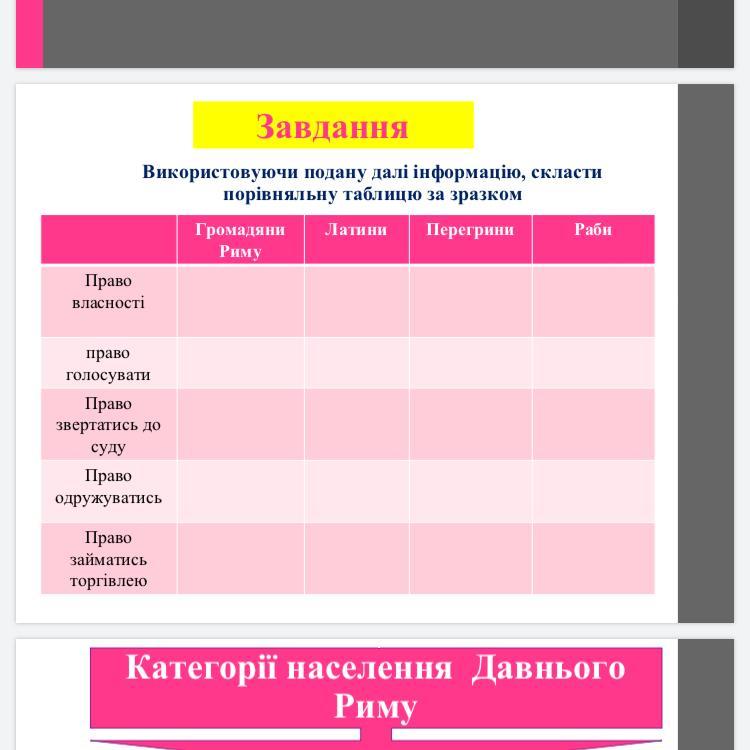 Завдання

Використовуючи подану далі інформацію, скласти порівняльну таблицю за зразком

| | Громадяни Риму | Латини | Перегрини | Раби |
|---|---|---|---|---|
| Право власності | | | | |
| право голосувати | | | | |
| Право звертатись до суду | | | | |
| Право одружуватись | | | | |
| Право займатись торгівлею | | | | |

Категорії населення Давнього Риму